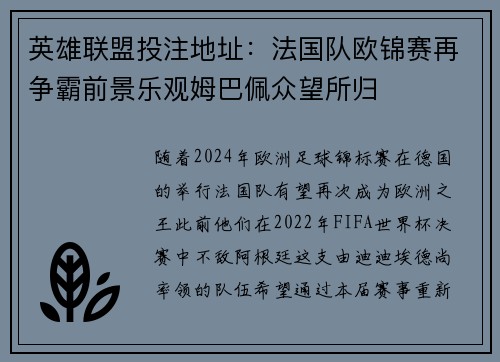 英雄联盟投注地址：法国队欧锦赛再争霸前景乐观姆巴佩众望所归

随着2024年欧洲足球锦标赛在德国的举行法国队有望再次成为欧洲之王此前他们在2022年FIFA世界杯决赛中不敌阿根廷这支由迪迪埃德尚率领的队伍希望通过本届赛事重新